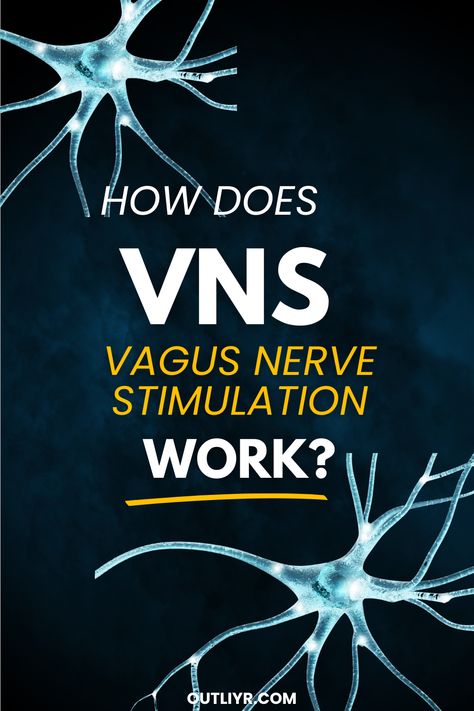 HOW DOES
VNS
VAGUS NERVE STIMULATION
WORK?

OUTLIYR.COM